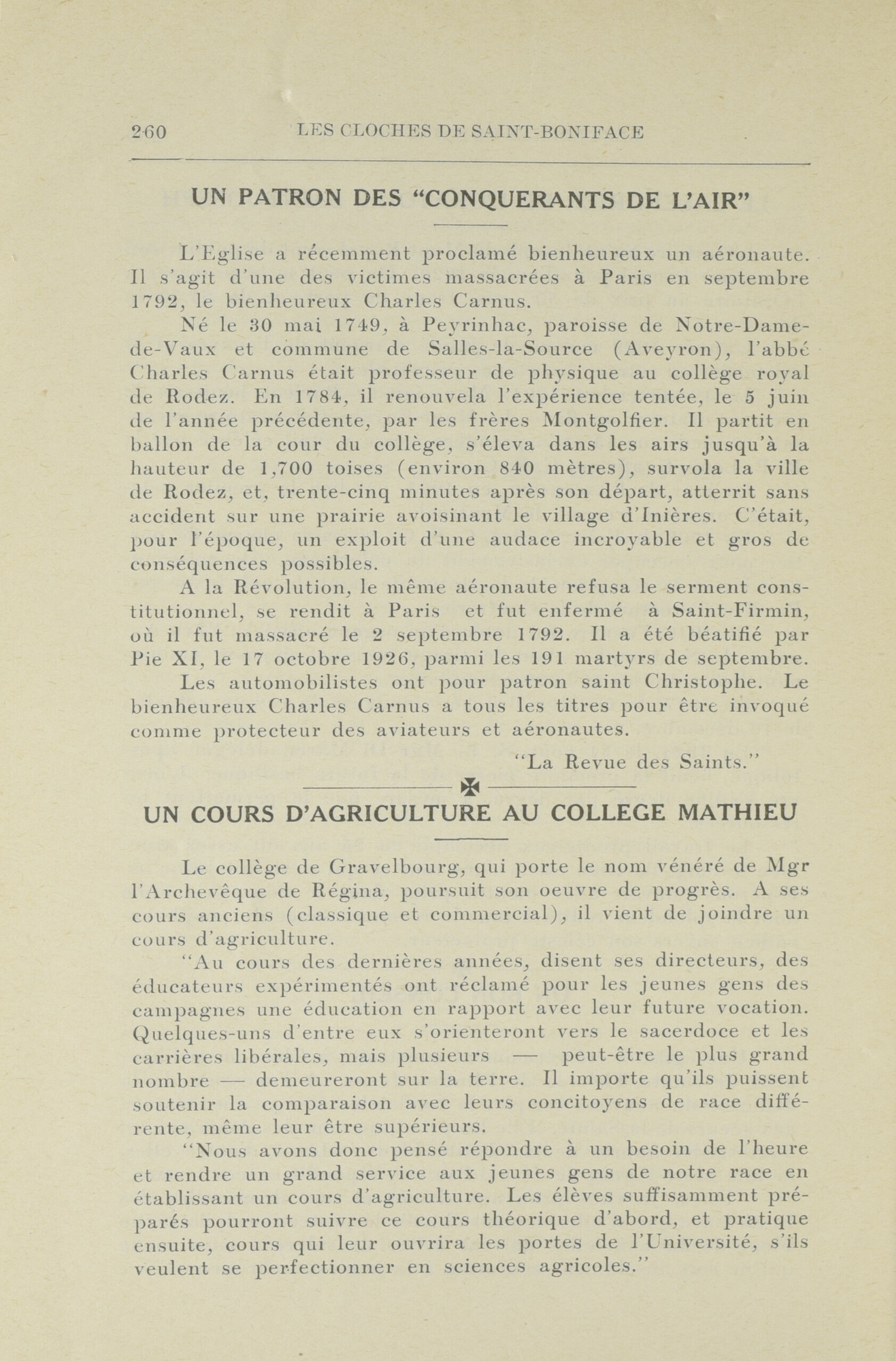 260 LES CLOCHES DE SAINT-BONIFACE

UN PATRON DES "CONQUERANTS DE L'AIR"

L'Eglise a récemment proclamé bienheureux un aéronaute. Il s'agit d'une des victimes massacrées à Paris en septembre 1792, le bienheureux Charles Carnus.

Né le 30 mai 1749, à Peyrinhac, paroisse de Notre-Dame-de-Vaux et commune de Salles-la-Source (Aveyron), l'abbé Charles Carnus était professeur de physique au collège royal de Rodez. En 1784, il renouvela l'expérience tentée, le 5 juin de l'année précédente, par les frères Montgolfier. Il partit en ballon de la cour du collège, s'éleva dans les airs jusqu'à la hauteur de 1,700 toises (environ 840 mètres), survola la ville de Rodez, et, trente-cinq minutes après son départ, atterrit sans accident sur une prairie avoisinant le village d'Inières. C'était, pour l'époque, un exploit d'une audace incroyable et gros de conséquences possibles.

A la Révolution, le même aéronaute refusa le serment constitutionnel, se rendit à Paris et fut enfermé à Saint-Firmin, où il fut massacré le 2 septembre 1792. Il a été béatifié par Pie XI, le 17 octobre 1926, parmi les 191 martyrs de septembre.

Les automobilistes ont pour patron saint Christophe. Le bienheureux Charles Carnus a tous les titres pour être invoqué comme protecteur des aviateurs et aéronautes.

"La Revue des Saints."

UN COURS D'AGRICULTURE AU COLLEGE MATHIEU

Le collège de Gravelbourg, qui porte le nom vénéré de Mgr l'Archevêque de Régina, poursuit son oeuvre de progrès. A ses cours anciens (classique et commercial), il vient de joindre un cours d'agriculture.

"Au cours des dernières années, disent ses directeurs, des éducateurs expérimentés ont réclamé pour les jeunes gens des campagnes une éducation en rapport avec leur future vocation. Quelques-uns d'entre eux s'orienteront vers le sacerdoce et les carrières libérales, mais plusieurs — peut-être le plus grand nombre — demeureront sur la terre. Il importe qu'ils puissent soutenir la comparaison avec leurs concitoyens de race différente, même leur être supérieurs.

"Nous avons donc pensé répondre à un besoin de l'heure et rendre un grand service aux jeunes gens de notre race en établissant un cours d'agriculture. Les élèves suffisamment préparés pourront suivre ce cours théorique d'abord, et pratique ensuite, cours qui leur ouvrira les portes de l'Université, s'ils veulent se perfectionner en sciences agricoles."